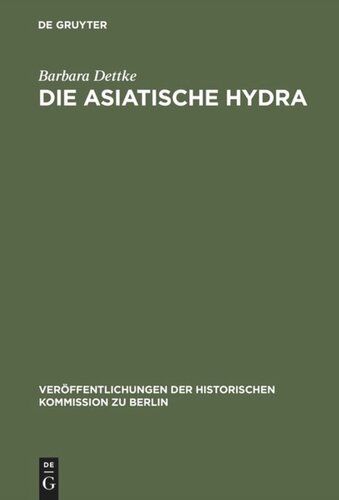 DE GRUYTER

Barbara Dettke

DIE ASIATISCHE HYDRA

VERÖFFENTLICHUNGEN DER HISTORISCHEN KOMMISSION ZU BERLIN

DE
G